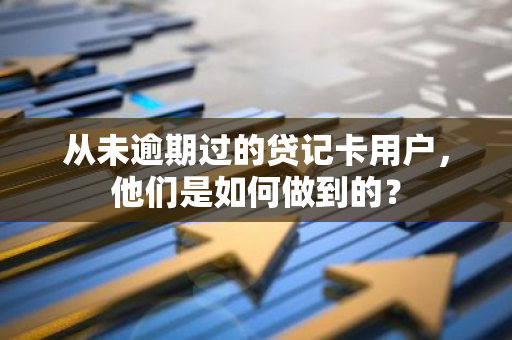 从未逾期过的贷记卡用户，他们是如何做到的？